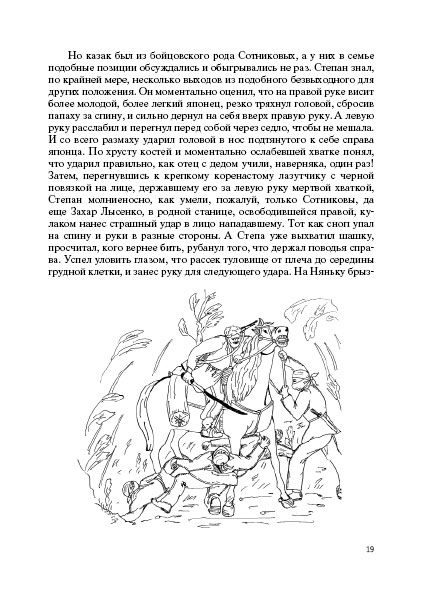 Но казак был из бойцовского рода Сотниковых, а у них в семье подобные позиции обсуждались и обыгрывались не раз. Степан знал, по крайней мере, несколько выходов из подобного безвыходного для других положения. Он моментально оценил, что на правой руке висит более молодой, более легкий японец, резко тряхнул головой, сбросив папаху за спину, и сильно дернул на себя вверх правую руку. А левую руку расслабил и перегнул перед собой через седло, чтобы не мешала. И со всего размаху ударил головой в нос подтянутого к себе справа японца. По хрусту костей и моментально ослабевшей хватке понял, что ударил правильно, как отец с дедом учили, наверняка, один раз! Затем, перегнувшись к крепкому коренастому лазутчику с черной повязкой на лице, державшему его за левую руку мертвой хваткой, Степан молниеносно, как умели, пожалуй, только Сотниковы, да еще Захар Лысенко, в родной станице, освободившейся правой, кулаком нанес страшный удар в лицо нападавшему. Тот как сноп упал на спину и руки в разные стороны. А Степа уже выхватил шашку, просчитал, кого вернее бить, рубанул того, что держал поводья справа. Успел уловить глазом, что рассек туловище от плеча до середины грудной клетки, и занес руку для следующего удара. На Няньку брыз-

19